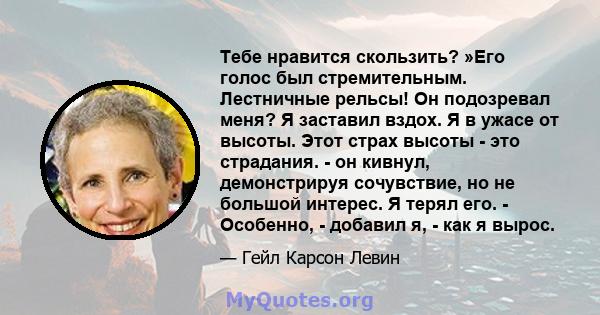 Тебе нравится скользить? »Его голос был стремительным. Лестничные рельсы! Он подозревал меня? Я заставил вздох. Я в ужасе от высоты. Этот страх высоты - это страдания. - он кивнул, демонстрируя сочувствие, но не большой интерес. Я терял его. - Особенно, - добавил я, - как я вырос.

— Гейл Карсон Левин

MyQuotes.org